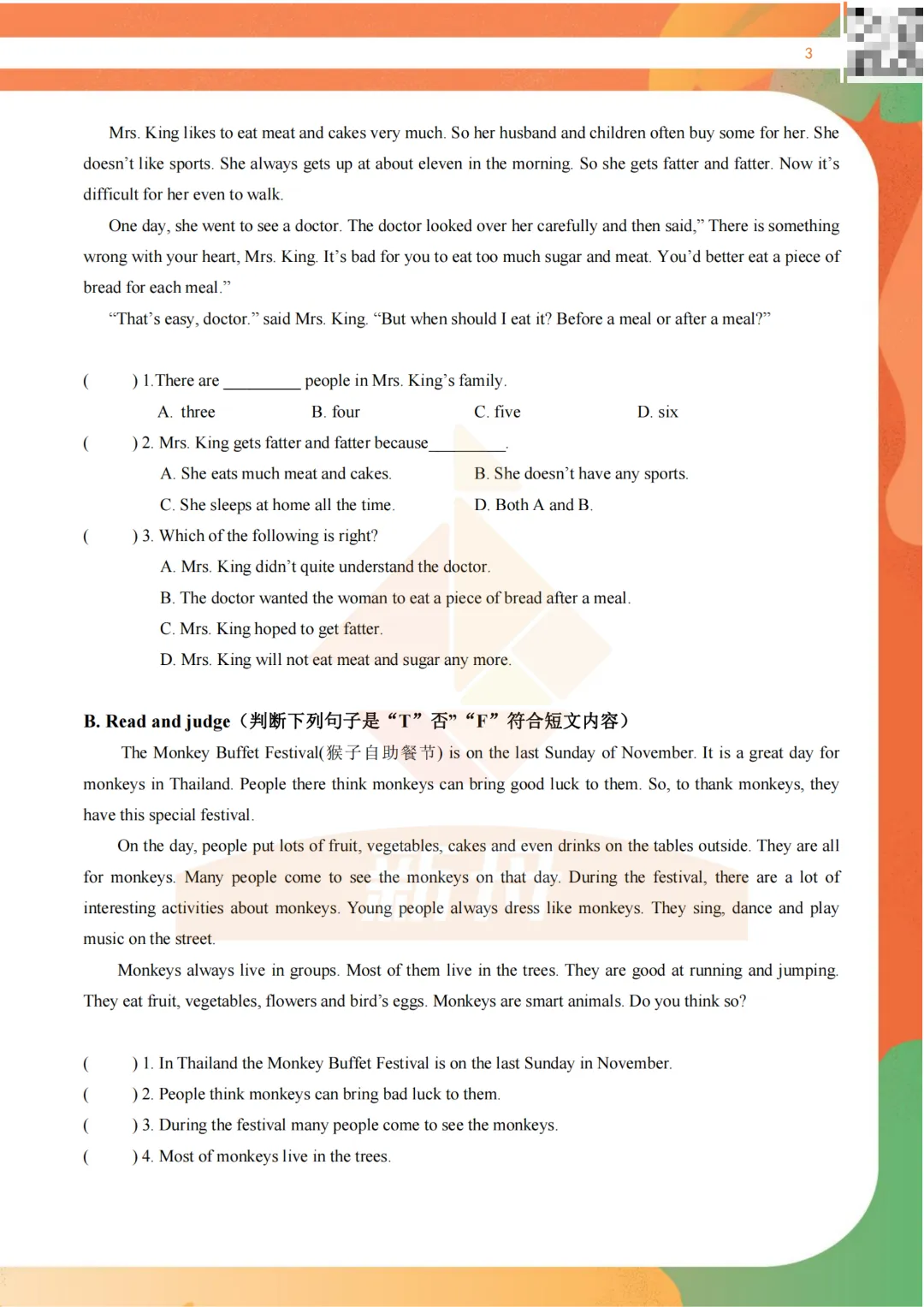 3

Mrs. King likes to eat meat and cakes very much. So her husband and children often buy some for her. She doesn't like sports. She always gets up at about eleven in the morning. So she gets fatter and fatter. Now it's difficult for her even to walk.

One day, she went to see a doctor. The doctor looked over her carefully and then said," There is something wrong with your heart, Mrs. King. It's bad for you to eat too much sugar and meat. You'd better eat a piece of bread for each meal."

"That's easy, doctor." said Mrs. King. "But when should I eat it? Before a meal or after a meal?"

( ) 1.There are _________ people in Mrs. King's family.

A. three B. four C. five D. six

( ) 2. Mrs. King gets fatter and fatter because_________.

A. She eats much meat and cakes. B. She doesn't have any sports.

C. She sleeps at home all the time. D. Both A and B.

( ) 3. Which of the following is right?

A. Mrs. King didn't quite understand the doctor.

B. The doctor wanted the woman to eat a piece of bread after a meal.

C. Mrs. King hoped to get fatter.

D. Mrs. King will not eat meat and sugar any more.

B. Read and judge（判断下列句子是“T”否”“F”符合短文内容）

The Monkey Buffet Festival(猴子自助餐节) is on the last Sunday of November. It is a great day for monkeys in Thailand. People there think monkeys can bring good luck to them. So, to thank monkeys, they have this special festival.

On the day, people put lots of fruit, vegetables, cakes and even drinks on the tables outside. They are all for monkeys. Many people come to see the monkeys on that day. During the festival, there are a lot of interesting activities about monkeys. Young people always dress like monkeys. They sing, dance and play music on the street.

Monkeys always live in groups. Most of them live in the trees. They are good at running and jumping. They eat fruit, vegetables, flowers and bird's eggs. Monkeys are smart animals. Do you think so?

( ) 1. In Thailand the Monkey Buffet Festival is on the last Sunday in November.

( ) 2. People think monkeys can bring bad luck to them.

( ) 3. During the festival many people come to see the monkeys.

( ) 4. Most of monkeys live in the trees.